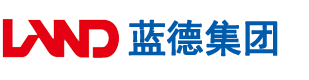 LAND 蓝德集团